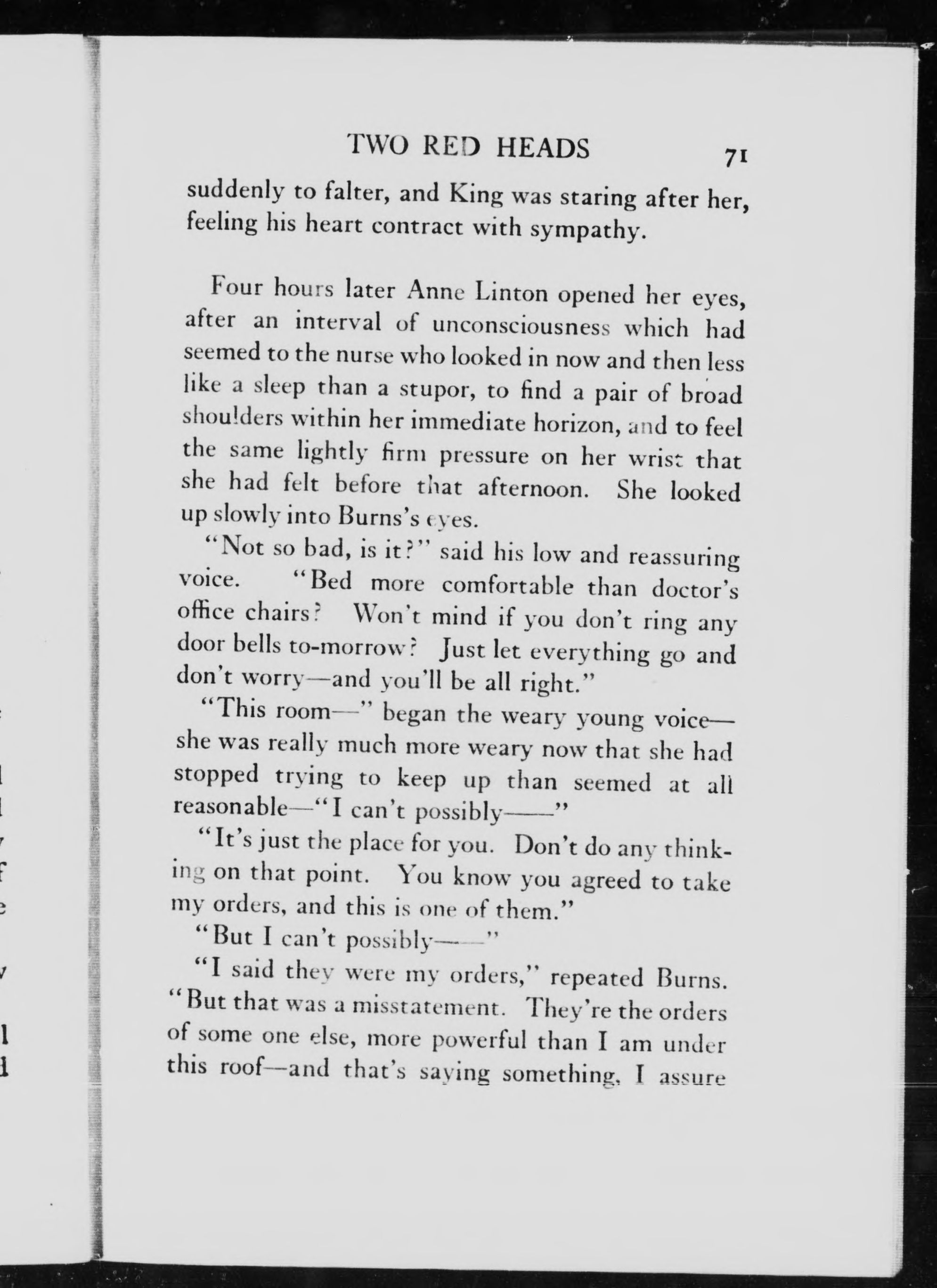 TWO RED HEADS 71

suddenly to falter, and King was staring after her, feeling his heart contract with sympathy.

Four hours later Anne Linton opened her eyes, after an interval of unconsciousness which had seemed to the nurse who looked in now and then less like a sleep than a stupor, to find a pair of broad shoulders within her immediate horizon, and to feel the same lightly firm pressure on her wrist that she had felt before that afternoon. She looked up slowly into Burns's eyes.

"Not so bad, is it?" said his low and reassuring voice. "Bed more comfortable than doctor's office chairs? Won't mind if you don't ring any door bells to-morrow? Just let everything go and don't worry—and you'll be all right."

"This room—" began the weary young voice—she was really much more weary now that she had stopped trying to keep up than seemed at all reasonable—"I can't possibly——"

"It's just the place for you. Don't do any thinking on that point. You know you agreed to take my orders, and this is one of them."

"But I can't possibly——"

"I said they were my orders," repeated Burns. "But that was a misstatement. They're the orders of some one else, more powerful than I am under this roof—and that's saying something, I assure